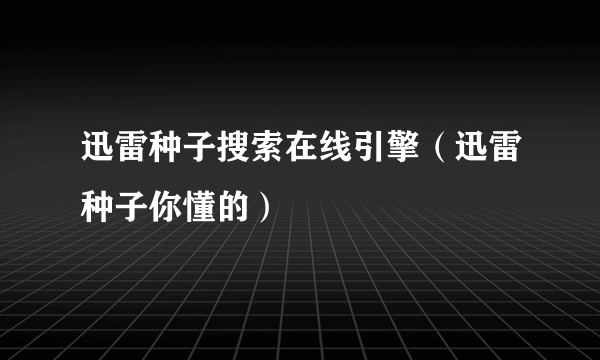 迅雷种子搜索在线引擎（迅雷种子你懂的）